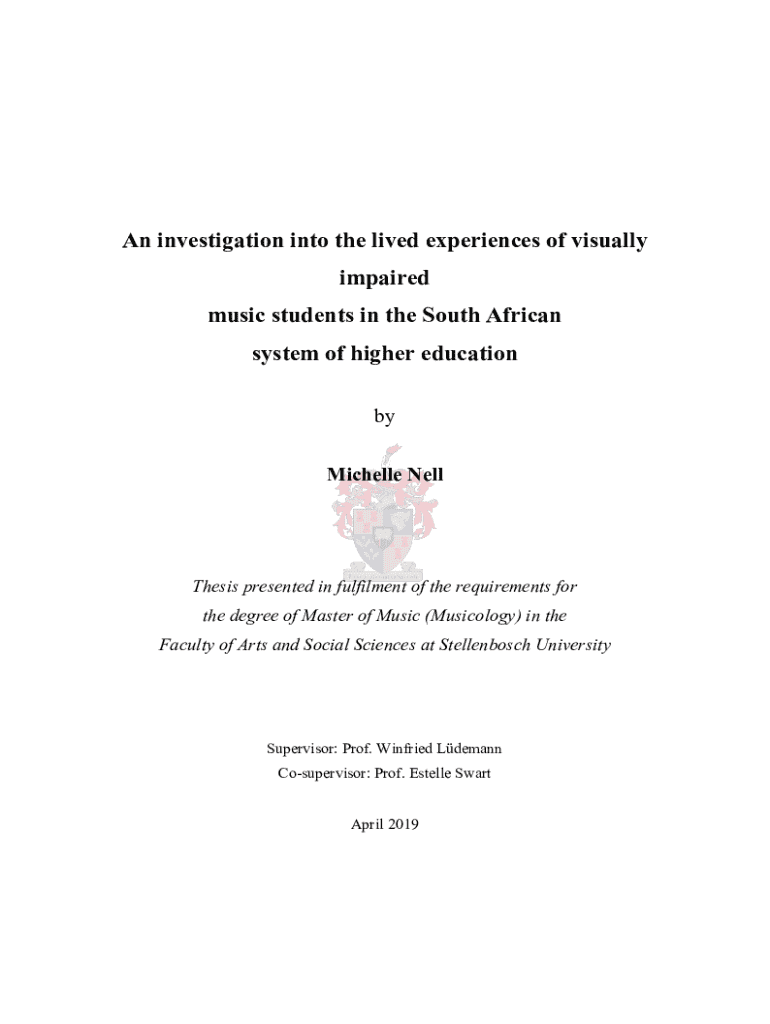 An investigation into the lived experiences of visually impaired music students in the South African system of higher education

by

Michelle Nell

Thesis presented in fulfilment of the requirements for the degree of Master of Music (Musicology) in the Faculty of Arts and Social Sciences at Stellenbosch University

Supervisor: Prof. Winfried Lüdemann
Co-supervisor: Prof. Estelle Swart

April 2019